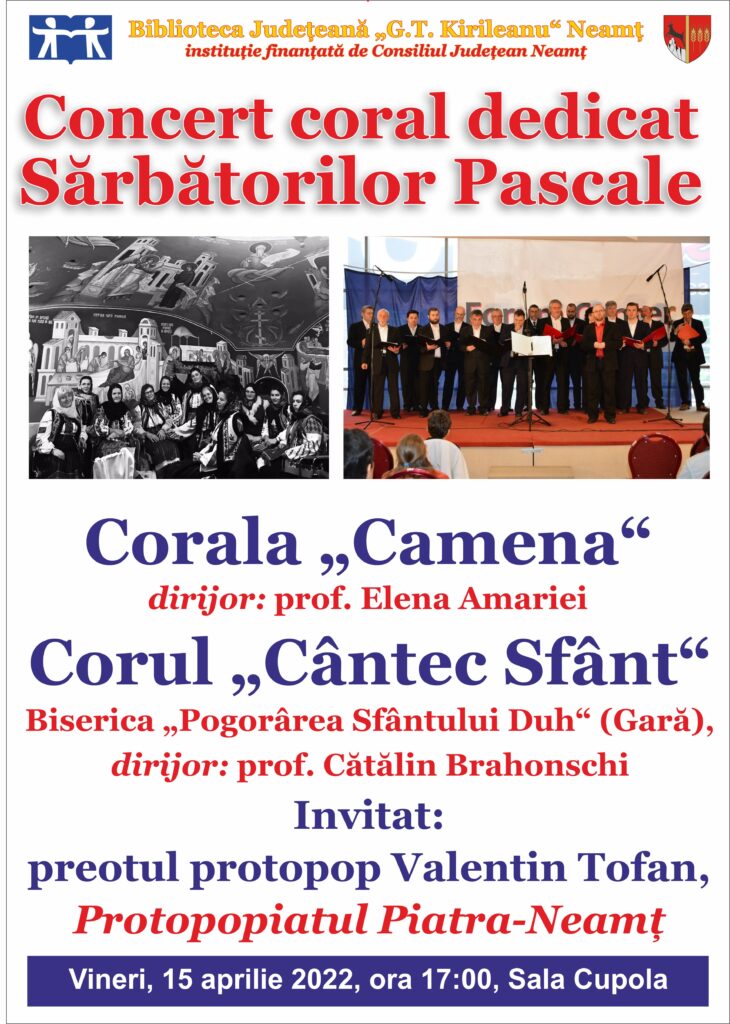 Biblioteca Județeană „G.T. Kirileanu“ Neamț
instituție finanțată de Consiliul Județean Neamț

Concert coral dedicat Sărbătorilor Pascale

Corala „Camena“
dirijor: prof. Elena Amariei

Corul „Cântec Sfânt“
Biserica „Pogorârea Sfântului Duh“ (Gară),
dirijor: prof. Cătălin Brahonschi

Invitat:
preotul protopop Valentin Tofan,
Protopopiatul Piatra-Neamț

Vineri, 15 aprilie 2022, ora 17:00, Sala Cupola